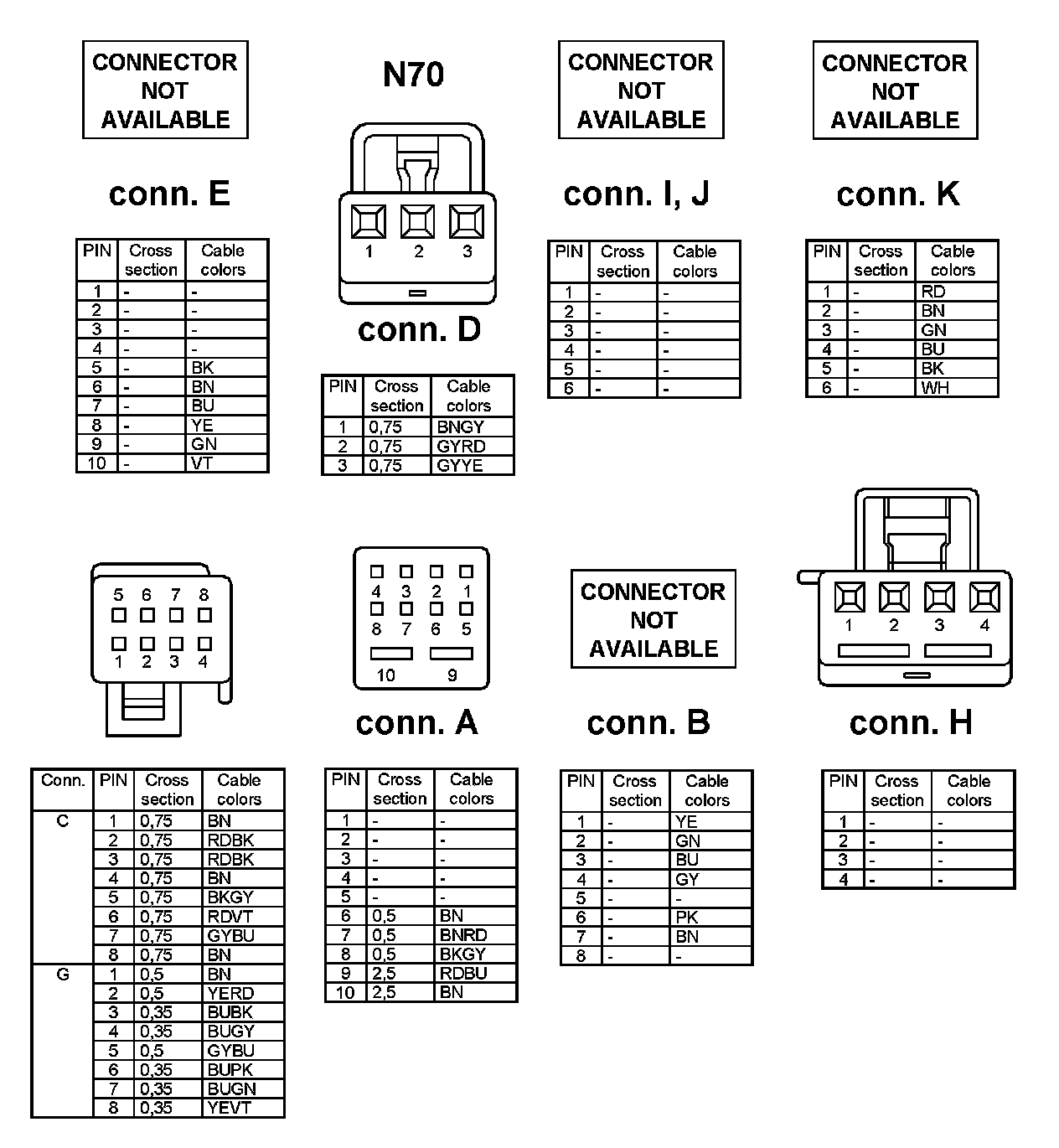 CONNECTOR NOT AVAILABLE

conn. E

| PIN | Cross section | Cable colors |
|---|---|---|
| 1 | - | - |
| 2 | - | - |
| 3 | - | - |
| 4 | - | - |
| 5 | - | BK |
| 6 | - | BN |
| 7 | - | BU |
| 8 | - | YE |
| 9 | - | GN |
| 10 | - | VT |

N70

1 2 3

conn. D

| PIN | Cross section | Cable colors |
|---|---|---|
| 1 | 0,75 | BNGY |
| 2 | 0,75 | GYRD |
| 3 | 0,75 | GYYE |

CONNECTOR NOT AVAILABLE

conn. I, J

| PIN | Cross section | Cable colors |
|---|---|---|
| 1 | - | - |
| 2 | - | - |
| 3 | - | - |
| 4 | - | - |
| 5 | - | - |
| 6 | - | - |

CONNECTOR NOT AVAILABLE

conn. K

| PIN | Cross section | Cable colors |
|---|---|---|
| 1 | - | RD |
| 2 | - | BN |
| 3 | - | GN |
| 4 | - | BU |
| 5 | - | BK |
| 6 | - | WH |

5 6 7 8
1 2 3 4

| Conn. | PIN | Cross section | Cable colors |
|---|---|---|---|
| C | 1 | 0,75 | BN |
| | 2 | 0,75 | RDBK |
| | 3 | 0,75 | RDBK |
| | 4 | 0,75 | BN |
| | 5 | 0,75 | BKGY |
| | 6 | 0,75 | RDVT |
| | 7 | 0,75 | GYBU |
| | 8 | 0,75 | BN |
| G | 1 | 0,5 | BN |
| | 2 | 0,5 | YERD |
| | 3 | 0,35 | BUBK |
| | 4 | 0,35 | BUGY |
| | 5 | 0,5 | GYBU |
| | 6 | 0,35 | BUPK |
| | 7 | 0,35 | BUGN |
| | 8 | 0,35 | YEVT |

4 3 2 1
8 7 6 5
10 9

conn. A

| PIN | Cross section | Cable colors |
|---|---|---|
| 1 | - | - |
| 2 | - | - |
| 3 | - | - |
| 4 | - | - |
| 5 | - | - |
| 6 | 0,5 | BN |
| 7 | 0,5 | BNRD |
| 8 | 0,5 | BKGY |
| 9 | 2,5 | RDBU |
| 10 | 2,5 | BN |

CONNECTOR NOT AVAILABLE

conn. B

| PIN | Cross section | Cable colors |
|---|---|---|
| 1 | - | YE |
| 2 | - | GN |
| 3 | - | BU |
| 4 | - | GY |
| 5 | - | - |
| 6 | - | PK |
| 7 | - | BN |
| 8 | - | - |

1 2 3 4

conn. H

| PIN | Cross section | Cable colors |
|---|---|---|
| 1 | - | - |
| 2 | - | - |
| 3 | - | - |
| 4 | - | - |